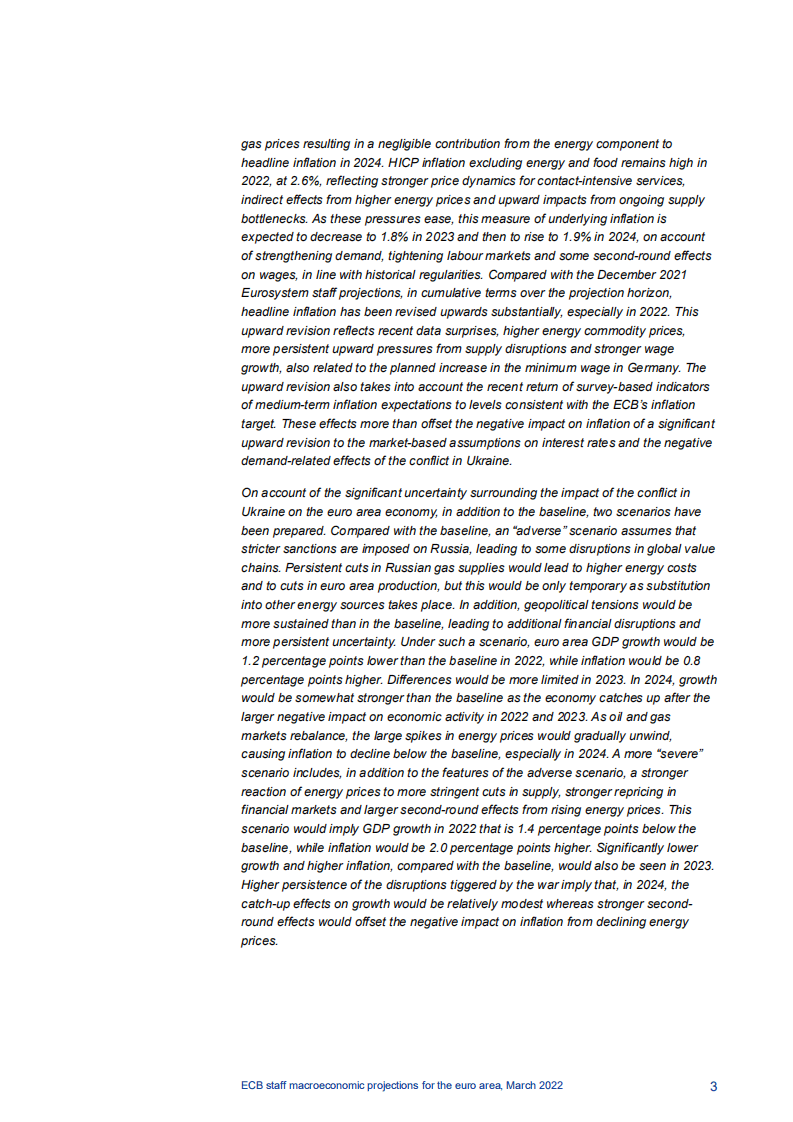 gas prices resulting in a negligible contribution from the energy component to headline inflation in 2024. HICP inflation excluding energy and food remains high in 2022, at 2.6%, reflecting stronger price dynamics for contact-intensive services, indirect effects from higher energy prices and upward impacts from ongoing supply bottlenecks. As these pressures ease, this measure of underlying inflation is expected to decrease to 1.8% in 2023 and then to rise to 1.9% in 2024, on account of strengthening demand, tightening labour markets and some second-round effects on wages, in line with historical regularities. Compared with the December 2021 Eurosystem staff projections, in cumulative terms over the projection horizon, headline inflation has been revised upwards substantially, especially in 2022. This upward revision reflects recent data surprises, higher energy commodity prices, more persistent upward pressures from supply disruptions and stronger wage growth, also related to the planned increase in the minimum wage in Germany. The upward revision also takes into account the recent return of survey-based indicators of medium-term inflation expectations to levels consistent with the ECB's inflation target. These effects more than offset the negative impact on inflation of a significant upward revision to the market-based assumptions on interest rates and the negative demand-related effects of the conflict in Ukraine.

On account of the significant uncertainty surrounding the impact of the conflict in Ukraine on the euro area economy, in addition to the baseline, two scenarios have been prepared. Compared with the baseline, an "adverse" scenario assumes that stricter sanctions are imposed on Russia, leading to some disruptions in global value chains. Persistent cuts in Russian gas supplies would lead to higher energy costs and to cuts in euro area production, but this would be only temporary as substitution into other energy sources takes place. In addition, geopolitical tensions would be more sustained than in the baseline, leading to additional financial disruptions and more persistent uncertainty. Under such a scenario, euro area GDP growth would be 1.2 percentage points lower than the baseline in 2022, while inflation would be 0.8 percentage points higher. Differences would be more limited in 2023. In 2024, growth would be somewhat stronger than the baseline as the economy catches up after the larger negative impact on economic activity in 2022 and 2023. As oil and gas markets rebalance, the large spikes in energy prices would gradually unwind, causing inflation to decline below the baseline, especially in 2024. A more "severe" scenario includes, in addition to the features of the adverse scenario, a stronger reaction of energy prices to more stringent cuts in supply, stronger repricing in financial markets and larger second-round effects from rising energy prices. This scenario would imply GDP growth in 2022 that is 1.4 percentage points below the baseline, while inflation would be 2.0 percentage points higher. Significantly lower growth and higher inflation, compared with the baseline, would also be seen in 2023. Higher persistence of the disruptions tiggered by the war imply that, in 2024, the catch-up effects on growth would be relatively modest whereas stronger second-round effects would offset the negative impact on inflation from declining energy prices.

ECB staff macroeconomic projections for the euro area, March 2022 3